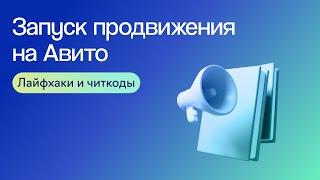 Запуск продвижения на Авито

Лайфхаки и читкоды